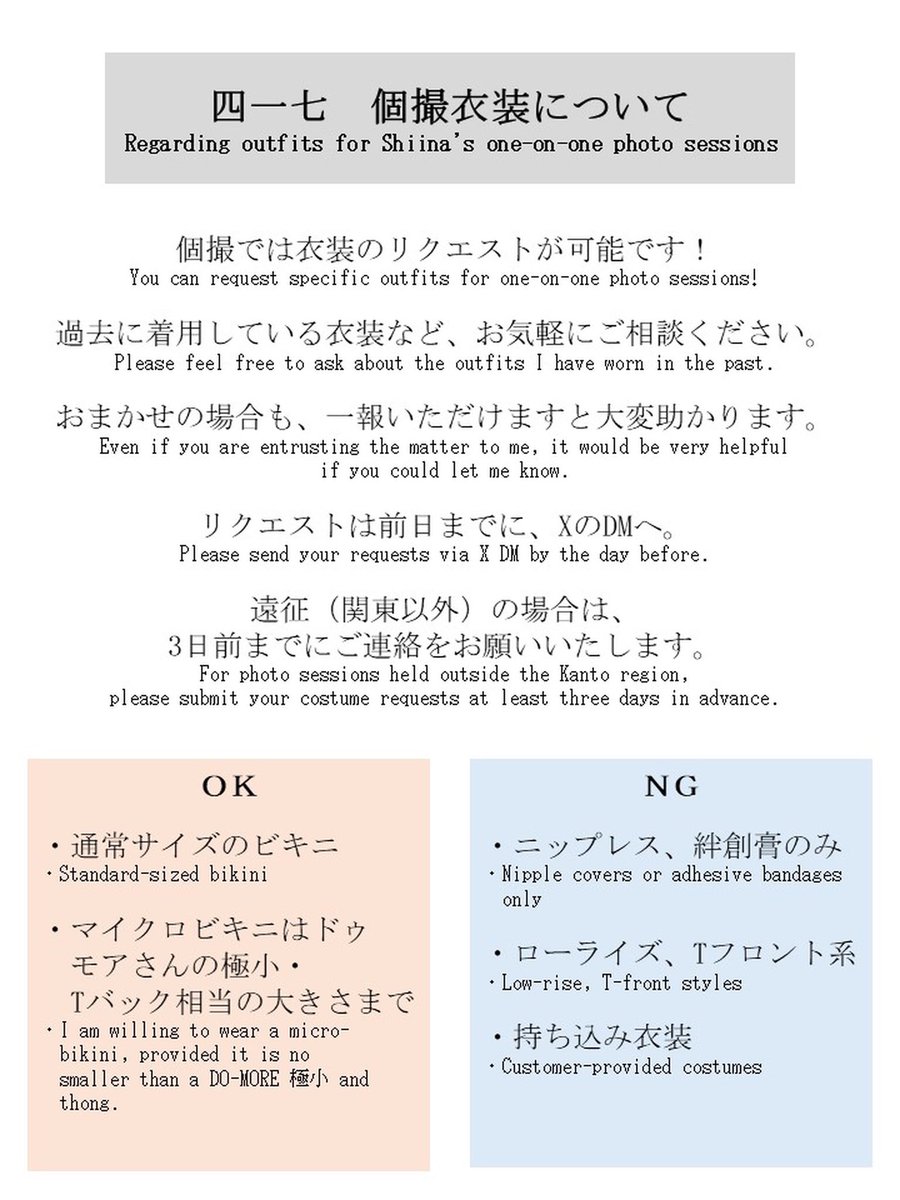 四一七　個撮衣装について
Regarding outfits for Shiina's one-on-one photo sessions

個撮では衣装のリクエストが可能です！
You can request specific outfits for one-on-one photo sessions!

過去に着用している衣装など、お気軽にご相談ください。
Please feel free to ask about the outfits I have worn in the past.

おまかせの場合も、一報いただけますと大変助かります。
Even if you are entrusting the matter to me, it would be very helpful if you could let me know.

リクエストは前日までに、XのDMへ。
Please send your requests via X DM by the day before.

遠征（関東以外）の場合は、
3日前までにご連絡をお願いいたします。
For photo sessions held outside the Kanto region, please submit your costume requests at least three days in advance.

OK

・通常サイズのビキニ
・Standard-sized bikini

・マイクロビキニはドゥモアさんの極小・Tバック相当の大きさまで
・I am willing to wear a micro-bikini, provided it is no smaller than a DO-MORE 極小 and thong.

NG

・ニップレス、絆創膏のみ
・Nipple covers or adhesive bandages only

・ローライズ、Tフロント系
・Low-rise, T-front styles

・持ち込み衣装
・Customer-provided costumes